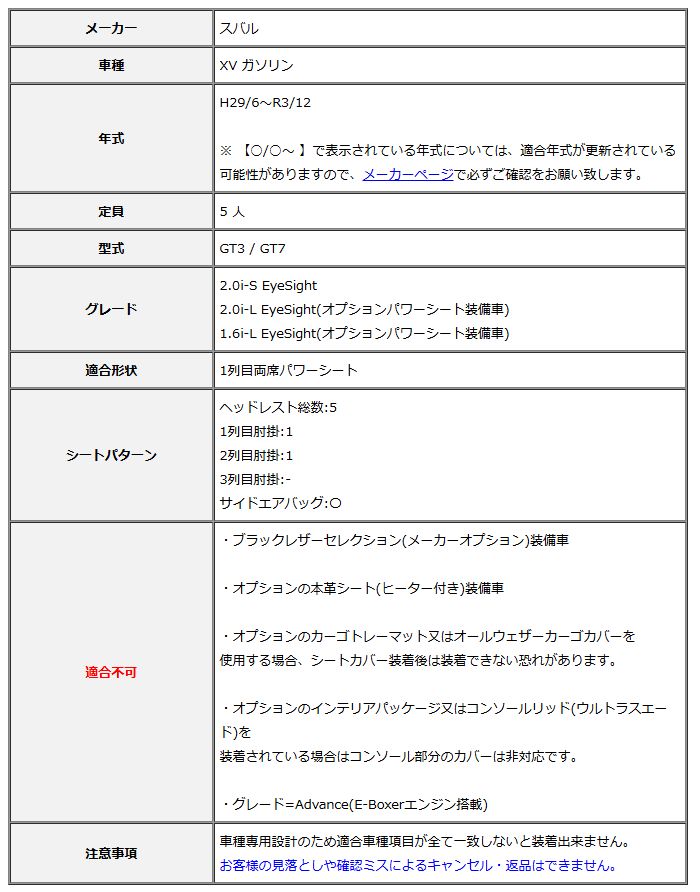 | メーカー | スバル |
|---|---|
| 車種 | XV ガソリン |
| 年式 | H29/6～R3/12<br><br>※ 【○/○～ 】で表示されている年式については、適合年式が更新されている可能性がありますので、メーカーページで必ずご確認をお願い致します。 |
| 定員 | 5 人 |
| 型式 | GT3 / GT7 |
| グレード | 2.0i-S EyeSight<br>2.0i-L EyeSight(オプションパワーシート装備車)<br>1.6i-L EyeSight(オプションパワーシート装備車) |
| 適合形状 | 1列目両席パワーシート |
| シートパターン | ヘッドレスト総数:5<br>1列目肘掛:1<br>2列目肘掛:1<br>3列目肘掛:-<br>サイドエアバッグ:○ |
| 適合不可 | ・ブラックレザーセレクション(メーカーオプション)装備車<br><br>・オプションの本革シート(ヒーター付き)装備車<br><br>・オプションのカーゴトレーマット又はオールウェザーカーゴカバーを使用する場合、シートカバー装着後は装着できない恐れがあります。<br><br>・オプションのインテリアパッケージ又はコンソールリッド(ウルトラスエード)を装着されている場合はコンソール部分のカバーは非対応です。<br><br>・グレード=Advance(E-Boxerエンジン搭載) |
| 注意事項 | 車種専用設計のため適合車種項目が全て一致しないと装着出来ません。<br>お客様の見落としや確認ミスによるキャンセル・返品はできません。 |